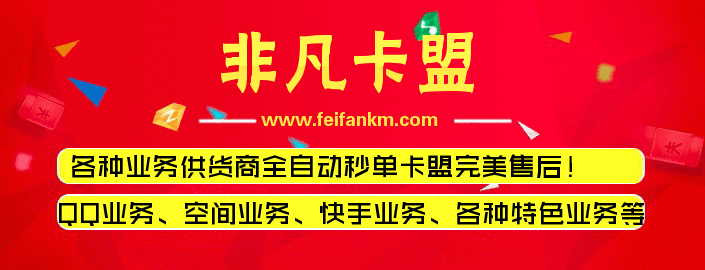 非凡卡盟

www.feifankm.com

各种业务供货商全自动秒单卡盟完美售后！

QQ业务、空间业务、快手业务、各种特色业务等